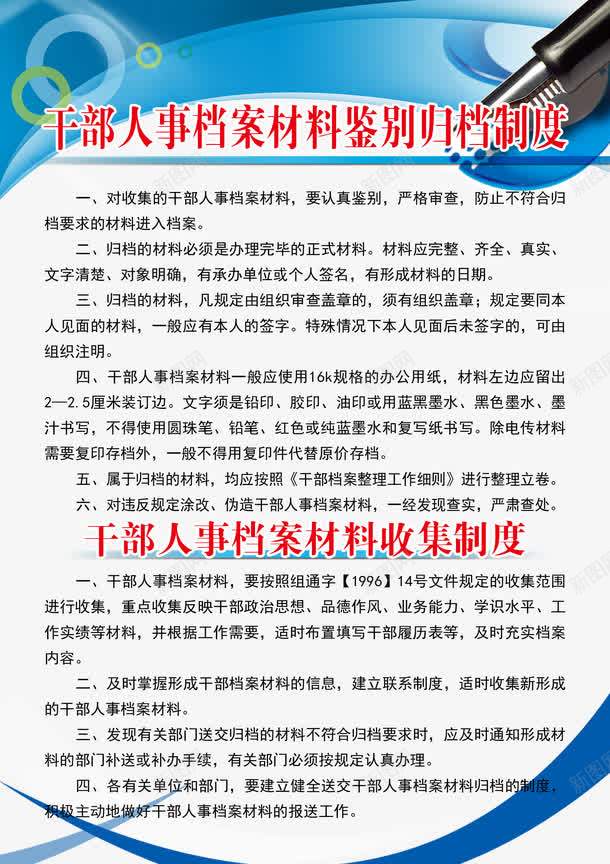 干部人事档案材料鉴别归档制度

一、对收集的干部人事档案材料，要认真鉴别，严格审查，防止不符合归档要求的材料进入档案。

二、归档的材料必须是办理完毕的正式材料。材料应完整、齐全、真实、文字清楚、对象明确，有承办单位或个人签名，有形成材料的日期。

三、归档的材料，凡规定由组织审查盖章的，须有组织盖章；规定要同本人见面的材料，一般应有本人的签字。特殊情况下本人见面后未签字的，可由组织注明。

四、干部人事档案材料一般应使用16k规格的办公用纸，材料左边应留出2—2.5厘米装订边。文字须是铅印、胶印、油印或用蓝黑墨水、黑色墨水、墨汁书写，不得使用圆珠笔、铅笔、红色或纯蓝墨水和复写纸书写。除电传材料需要复印存档外，一般不得用复印件代替原价存档。

五、属于归档的材料，均应按照《干部档案整理工作细则》进行整理立卷。

六、对违反规定涂改、伪造干部人事档案材料，一经发现查实，严肃查处。

干部人事档案材料收集制度

一、干部人事档案材料，要按照组通字【1996】14号文件规定的收集范围进行收集，重点收集反映干部政治思想、品德作风、业务能力、学识水平、工作实绩等材料，并根据工作需要，适时布置填写干部履历表等，及时充实档案内容。

二、及时掌握形成干部档案材料的信息，建立联系制度，适时收集新形成的干部人事档案材料。

三、发现有关部门送交归档的材料不符合归档要求时，应及时通知形成材料的部门补送或补办手续，有关部门必须按规定认真办理。

四、各有关单位和部门，要建立健全送交干部人事档案材料归档的制度，积极主动地做好干部人事档案材料的报送工作。